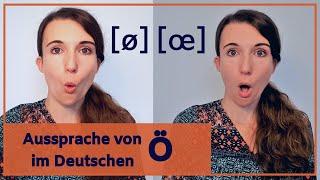 [ø] [œ]

Aussprache von Ö
im Deutschen